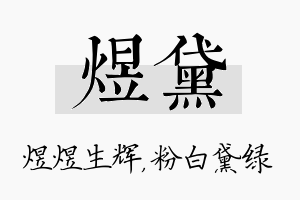 煜黛

煜煜生辉，粉白黛绿